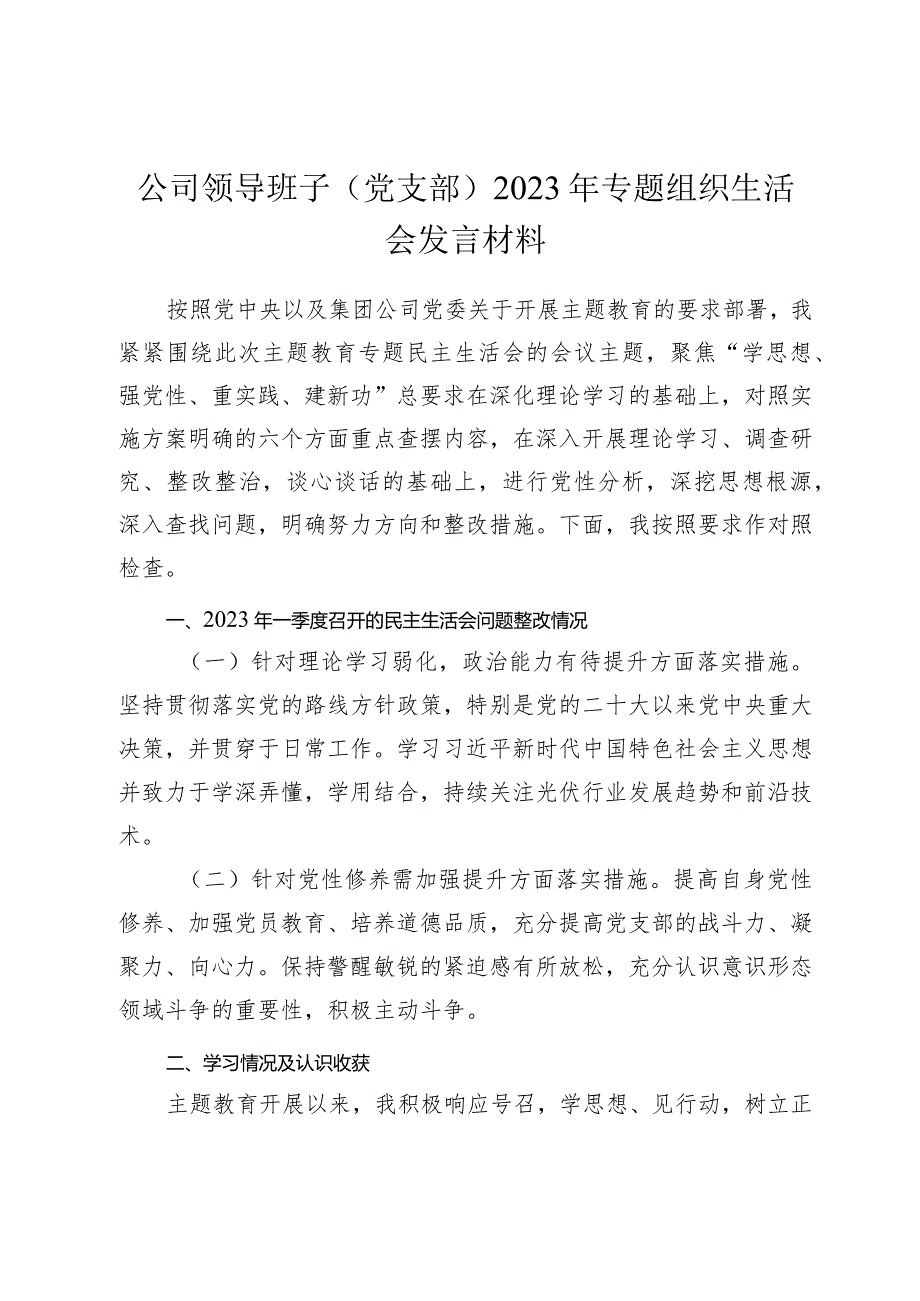 公司领导班子（党支部）2023年专题组织生活会发言材料

按照党中央以及集团公司党委关于开展主题教育的要求部署，我紧紧围绕此次主题教育专题民主生活会的会议主题，聚焦“学思想、强党性、重实践、建新功”总要求在深化理论学习的基础上，对照实施方案明确的六个方面重点查摆内容，在深入开展理论学习、调查研究、整改整治，谈心谈话的基础上，进行党性分析，深挖思想根源，深入查找问题，明确努力方向和整改措施。下面，我按照要求作对照检查。

一、2023年一季度召开的民主生活会问题整改情况

（一）针对理论学习弱化，政治能力有待提升方面落实措施。坚持贯彻落实党的路线方针政策，特别是党的二十大以来党中央重大决策，并贯穿于日常工作。学习习近平新时代中国特色社会主义思想并致力于学深弄懂，学用结合，持续关注光伏行业发展趋势和前沿技术。

（二）针对党性修养需加强提升方面落实措施。提高自身党性修养、加强党员教育、培养道德品质，充分提高党支部的战斗力、凝聚力、向心力。保持警醒敏锐的紧迫感有所放松，充分认识意识形态领域斗争的重要性，积极主动斗争。

二、学习情况及认识收获

主题教育开展以来，我积极响应号召，学思想、见行动，树立正